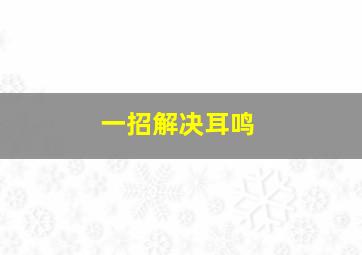 一招解决耳鸣